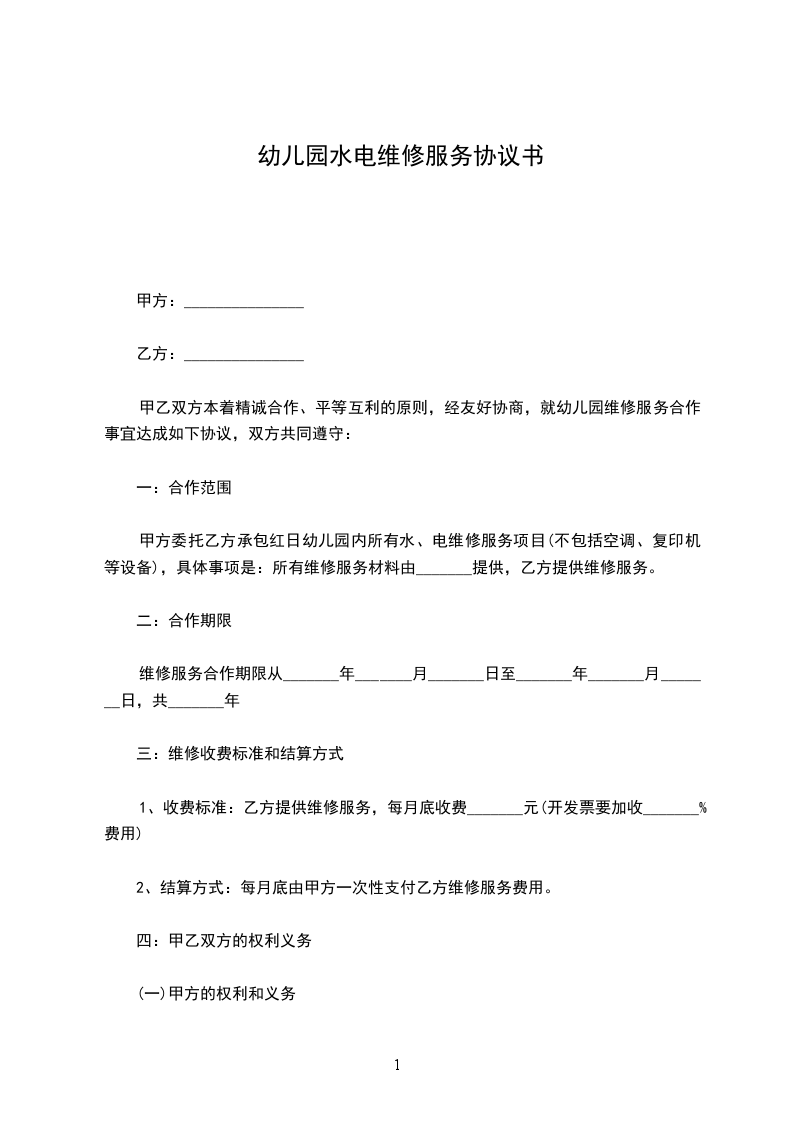 幼儿园水电维修服务协议书

甲方：______________

乙方：______________

甲乙双方本着精诚合作、平等互利的原则，经友好协商，就幼儿园维修服务合作事宜达成如下协议，双方共同遵守：

一：合作范围

甲方委托乙方承包红日幼儿园内所有水、电维修服务项目(不包括空调、复印机等设备)，具体事项是：所有维修服务材料由_______提供，乙方提供维修服务。

二：合作期限

维修服务合作期限从_______年_______月_______日至_______年_______月_______日，共_______年

三：维修收费标准和结算方式

1、收费标准：乙方提供维修服务，每月底收费_______元(开发票要加收_______%费用)

2、结算方式：每月底由甲方一次性支付乙方维修服务费用。

四：甲乙双方的权利义务

(一)甲方的权利和义务

1